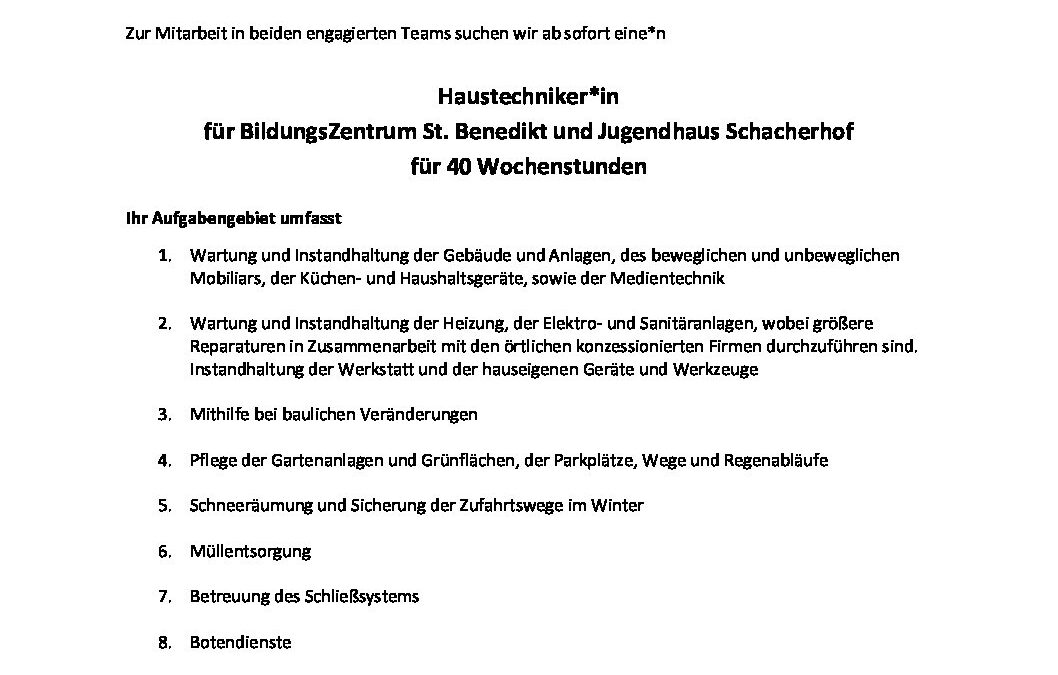 Zur Mitarbeit in beiden engagierten Teams suchen wir ab sofort eine*n

Haustechniker*in
für BildungsZentrum St. Benedikt und Jugendhaus Schacherhof
für 40 Wochenstunden

Ihr Aufgabengebiet umfasst

1. Wartung und Instandhaltung der Gebäude und Anlagen, des beweglichen und unbeweglichen Mobiliars, der Küchen- und Haushaltsgeräte, sowie der Medientechnik

2. Wartung und Instandhaltung der Heizung, der Elektro- und Sanitäranlagen, wobei größere Reparaturen in Zusammenarbeit mit den örtlichen konzessionierten Firmen durchzuführen sind. Instandhaltung der Werkstatt und der hauseigenen Geräte und Werkzeuge

3. Mithilfe bei baulichen Veränderungen

4. Pflege der Gartenanlagen und Grünflächen, der Parkplätze, Wege und Regenabläufe

5. Schneeräumung und Sicherung der Zufahrtswege im Winter

6. Müllentsorgung

7. Betreuung des Schließsystems

8. Botendienste